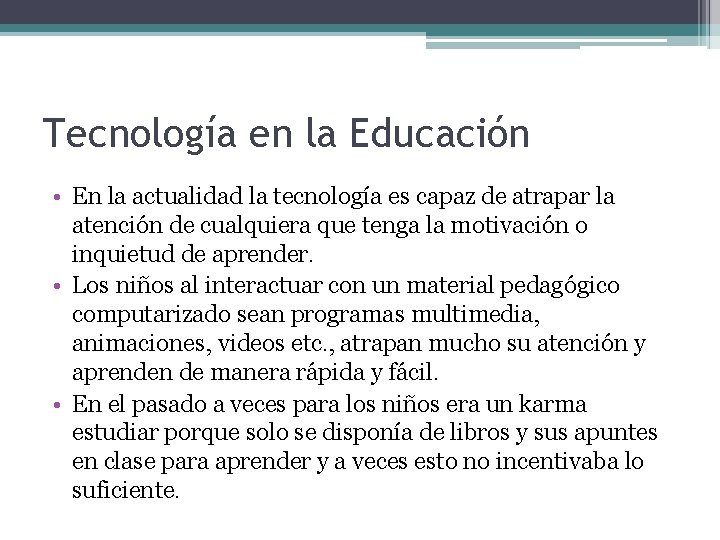 Tecnología en la Educación

• En la actualidad la tecnología es capaz de atrapar la atención de cualquiera que tenga la motivación o inquietud de aprender.
• Los niños al interactuar con un material pedagógico computarizado sean programas multimedia, animaciones, videos etc., atrapan mucho su atención y aprenden de manera rápida y fácil.
• En el pasado a veces para los niños era un karma estudiar porque solo se disponía de libros y sus apuntes en clase para aprender y a veces esto no incentivaba lo suficiente.